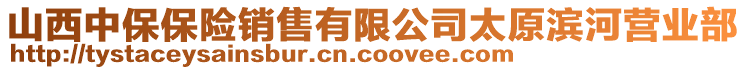 山西中保保险销售有限公司太原滨河营业部
http://tystaceysainsbur.cn.coovee.com